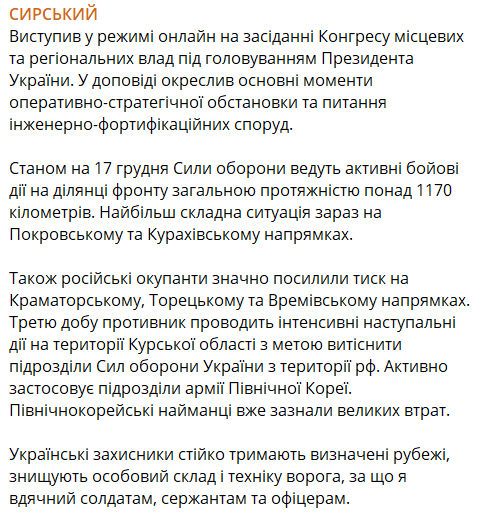 СИРСЬКИЙ
Виступив у режимі онлайн на засіданні Конгресу місцевих та регіональних влад під головуванням Президента України. У доповіді окреслив основні моменти оперативно-стратегічної обстановки та питання інженерно-фортифікаційних споруд.

Станом на 17 грудня Сили оборони ведуть активні бойові дії на ділянці фронту загальною протяжністю понад 1170 кілометрів. Найбільш складна ситуація зараз на Покровському та Курахівському напрямках.

Також російські окупанти значно посилили тиск на Краматорському, Торецькому та Времівському напрямках. Третю добу противник проводить інтенсивні наступальні дії на території Курської області з метою витіснити підрозділи Сил оборони України з території рф. Активно застосовує підрозділи армії Північної Кореї. Північнокорейські найманці вже зазнали великих втрат.

Українські захисники стійко тримають визначені рубежі, знищують особовий склад і техніку ворога, за що я вдячний солдатам, сержантам та офіцерам.